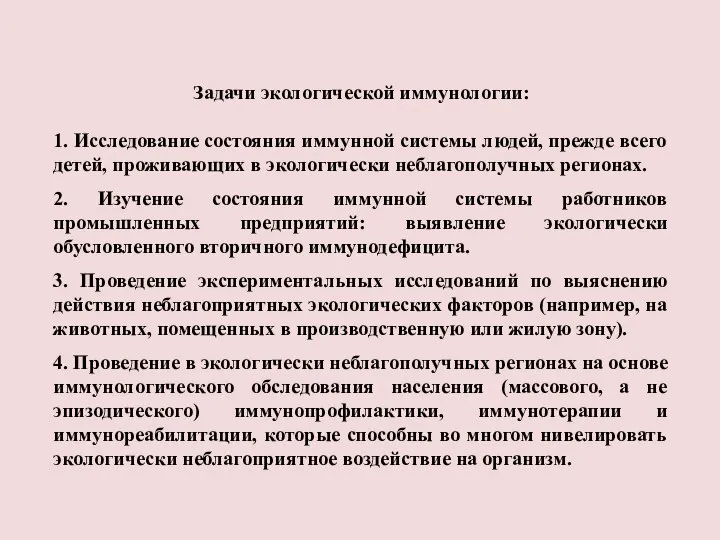 Задачи экологической иммунологии:

1. Исследование состояния иммунной системы людей, прежде всего детей, проживающих в экологически неблагополучных регионах.

2. Изучение состояния иммунной системы работников промышленных предприятий: выявление экологически обусловленного вторичного иммунодефицита.

3. Проведение экспериментальных исследований по выяснению действия неблагоприятных экологических факторов (например, на животных, помещенных в производственную или жилую зону).

4. Проведение в экологически неблагополучных регионах на основе иммунологического обследования населения (массового, а не эпизодического) иммунопрофилактики, иммунотерапии и иммунореабилитации, которые способны во многом нивелировать экологически неблагоприятное воздействие на организм.